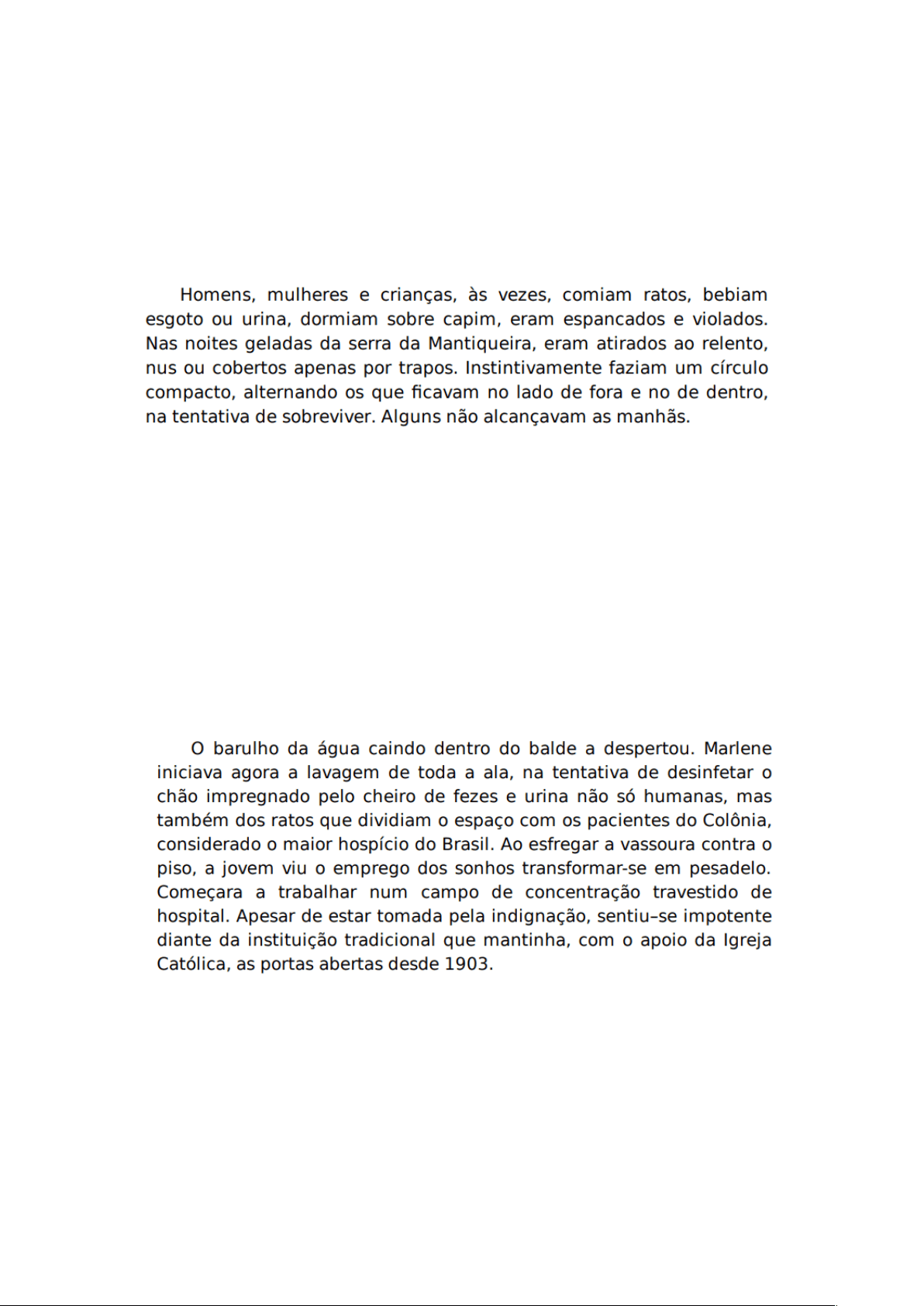 Homens, mulheres e crianças, às vezes, comiam ratos, bebiam esgoto ou urina, dormiam sobre capim, eram espancados e violados. Nas noites geladas da serra da Mantiqueira, eram atirados ao relento, nus ou cobertos apenas por trapos. Instintivamente faziam um círculo compacto, alternando os que ficavam no lado de fora e no de dentro, na tentativa de sobreviver. Alguns não alcançavam as manhãs.

O barulho da água caindo dentro do balde a despertou. Marlene iniciava agora a lavagem de toda a ala, na tentativa de desinfetar o chão impregnado pelo cheiro de fezes e urina não só humanas, mas também dos ratos que dividiam o espaço com os pacientes do Colônia, considerado o maior hospício do Brasil. Ao esfregar a vassoura contra o piso, a jovem viu o emprego dos sonhos transformar-se em pesadelo. Começara a trabalhar num campo de concentração travestido de hospital. Apesar de estar tomada pela indignação, sentiu–se impotente diante da instituição tradicional que mantinha, com o apoio da Igreja Católica, as portas abertas desde 1903.